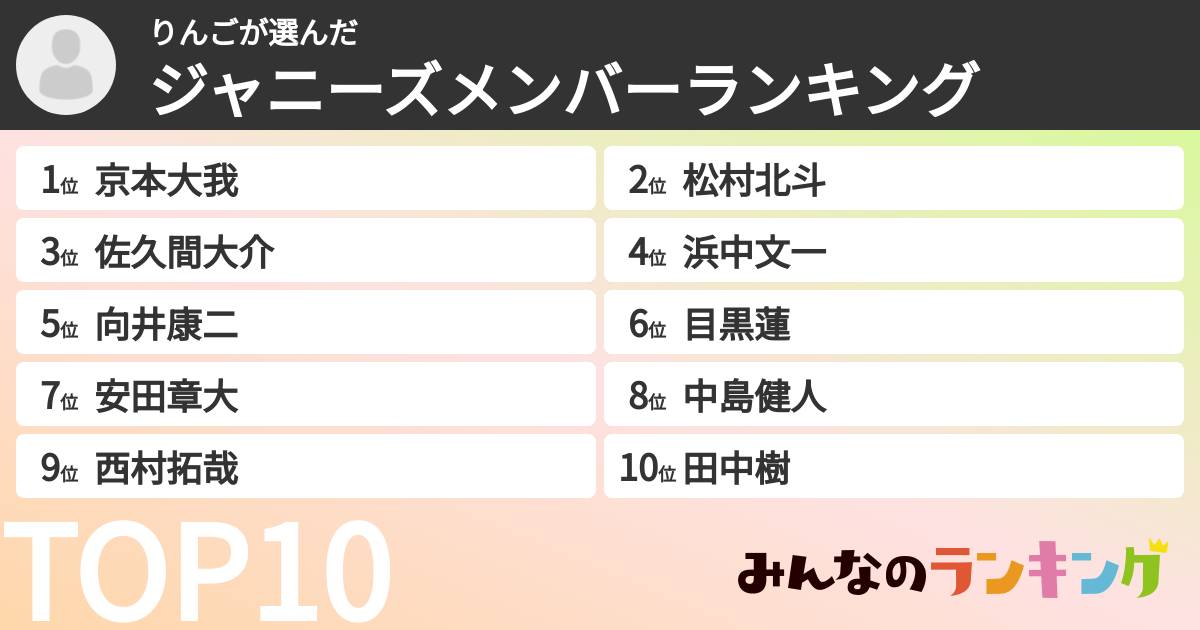 りんごが選んだ
ジャニーズメンバーランキング

1位 京本大我
2位 松村北斗
3位 佐久間大介
4位 浜中文一
5位 向井康二
6位 目黒蓮
7位 安田章大
8位 中島健人
9位 西村拓哉
10位 田中樹

TOP10

みんなのランキング